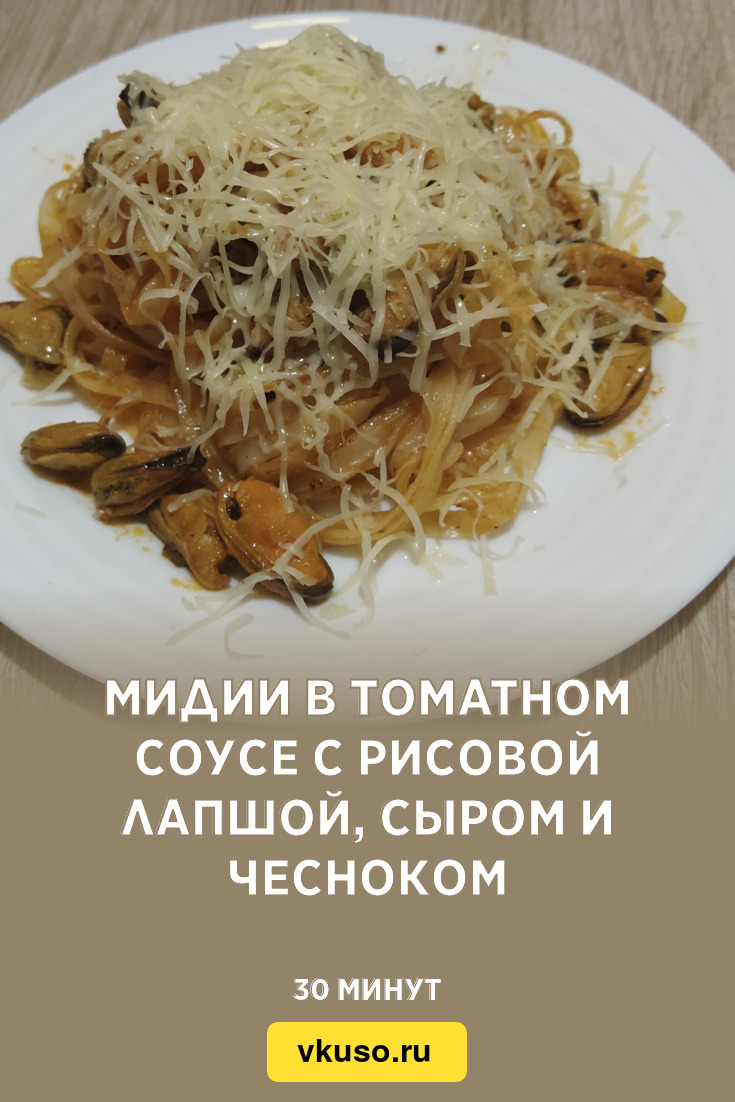 МИДИИ В ТОМАТНОМ СОУСЕ С РИСОВОЙ ЛАПШОЙ, СЫРОМ И ЧЕСНОКОМ

30 МИНУТ

vkuso.ru